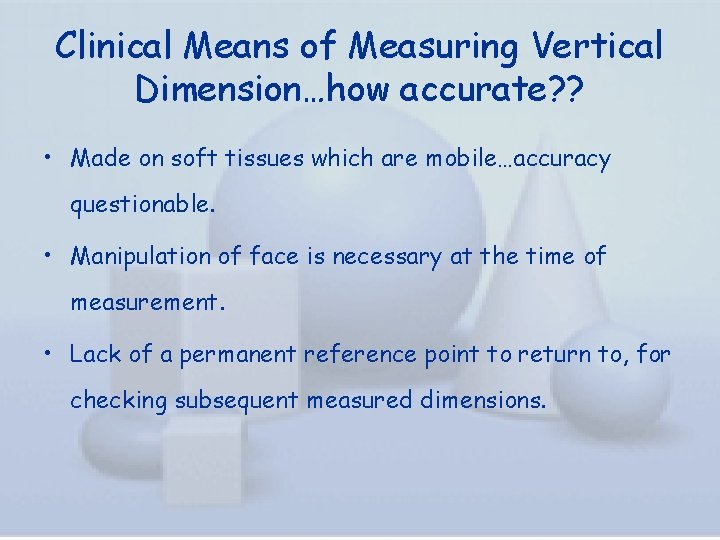 Clinical Means of Measuring Vertical Dimension…how accurate??

• Made on soft tissues which are mobile…accuracy questionable.

• Manipulation of face is necessary at the time of measurement.

• Lack of a permanent reference point to return to, for checking subsequent measured dimensions.